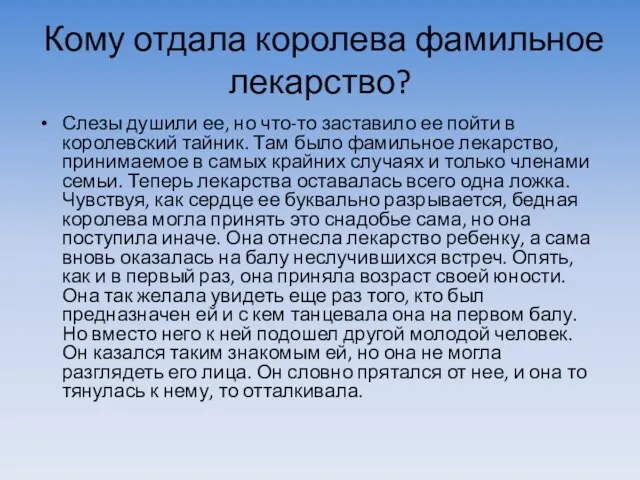 Кому отдала королева фамильное лекарство?

• Слезы душили ее, но что-то заставило ее пойти в королевский тайник. Там было фамильное лекарство, принимаемое в самых крайних случаях и только членами семьи. Теперь лекарства оставалась всего одна ложка. Чувствуя, как сердце ее буквально разрывается, бедная королева могла принять это снадобье сама, но она поступила иначе. Она отнесла лекарство ребенку, а сама вновь оказалась на балу неслучившихся встреч. Опять, как и в первый раз, она приняла возраст своей юности. Она так желала увидеть еще раз того, кто был предназначен ей и с кем танцевала она на первом балу. Но вместо него к ней подошел другой молодой человек. Он казался таким знакомым ей, но она не могла разглядеть его лица. Он словно прятался от нее, и она то тянулась к нему, то отталкивала.